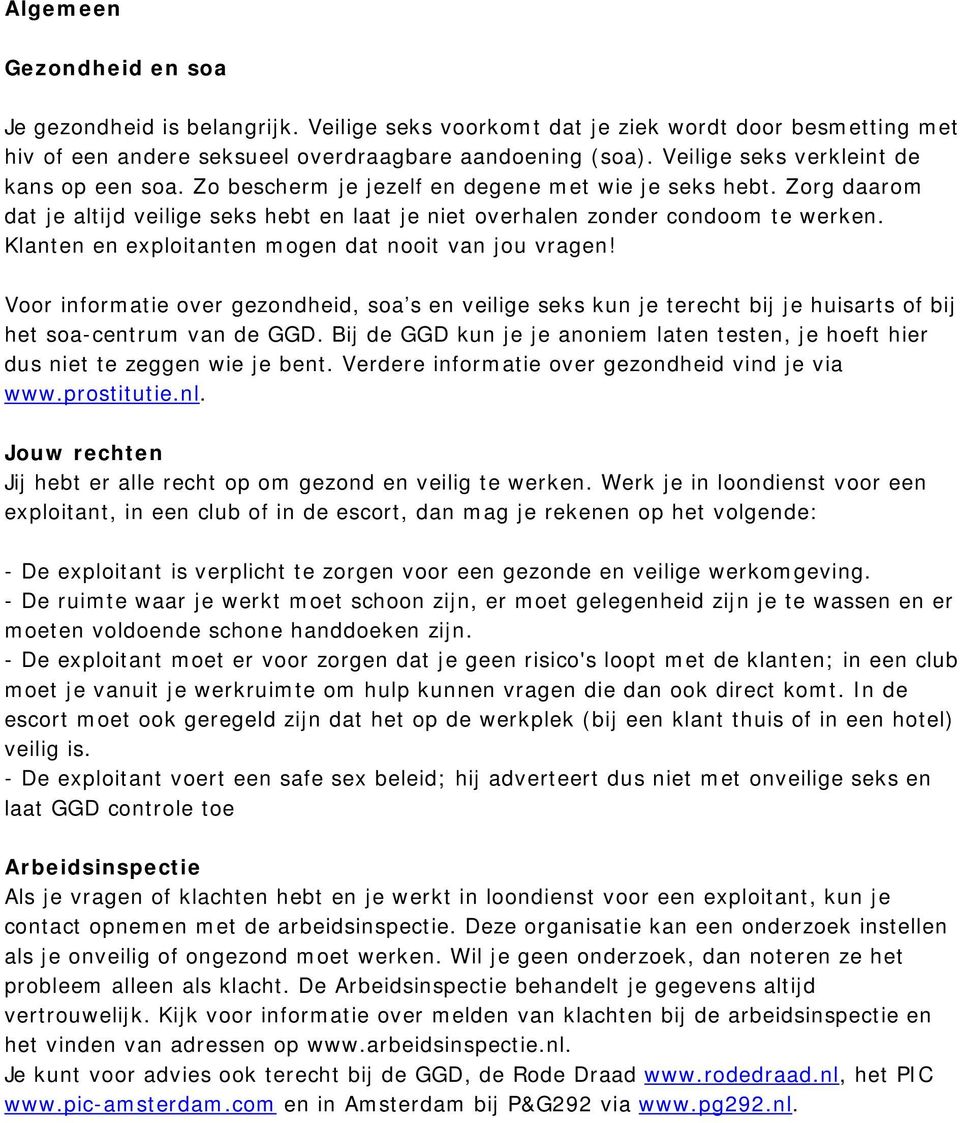 Algemeen

Gezondheid en soa

Je gezondheid is belangrijk. Veilige seks voorkomt dat je ziek wordt door besmetting met hiv of een andere seksueel overdraagbare aandoening (soa). Veilige seks verkleint de kans op een soa. Zo bescherm je jezelf en degene met wie je seks hebt. Zorg daarom dat je altijd veilige seks hebt en laat je niet overhalen zonder condoom te werken. Klanten en exploitanten mogen dat nooit van jou vragen!

Voor informatie over gezondheid, soa's en veilige seks kun je terecht bij je huisarts of bij het soa-centrum van de GGD. Bij de GGD kun je je anoniem laten testen, je hoeft hier dus niet te zeggen wie je bent. Verdere informatie over gezondheid vind je via www.prostitutie.nl.

Jouw rechten
Jij hebt er alle recht op om gezond en veilig te werken. Werk je in loondienst voor een exploitant, in een club of in de escort, dan mag je rekenen op het volgende:

- De exploitant is verplicht te zorgen voor een gezonde en veilige werkomgeving.
- De ruimte waar je werkt moet schoon zijn, er moet gelegenheid zijn je te wassen en er moeten voldoende schone handdoeken zijn.
- De exploitant moet er voor zorgen dat je geen risico's loopt met de klanten; in een club moet je vanuit je werkruimte om hulp kunnen vragen die dan ook direct komt. In de escort moet ook geregeld zijn dat het op de werkplek (bij een klant thuis of in een hotel) veilig is.
- De exploitant voert een safe sex beleid; hij adverteert dus niet met onveilige seks en laat GGD controle toe

Arbeidsinspectie
Als je vragen of klachten hebt en je werkt in loondienst voor een exploitant, kun je contact opnemen met de arbeidsinspectie. Deze organisatie kan een onderzoek instellen als je onveilig of ongezond moet werken. Wil je geen onderzoek, dan noteren ze het probleem alleen als klacht. De Arbeidsinspectie behandelt je gegevens altijd vertrouwelijk. Kijk voor informatie over melden van klachten bij de arbeidsinspectie en het vinden van adressen op www.arbeidsinspectie.nl.
Je kunt voor advies ook terecht bij de GGD, de Rode Draad www.rodedraad.nl, het PIC www.pic-amsterdam.com en in Amsterdam bij P&G292 via www.pg292.nl.